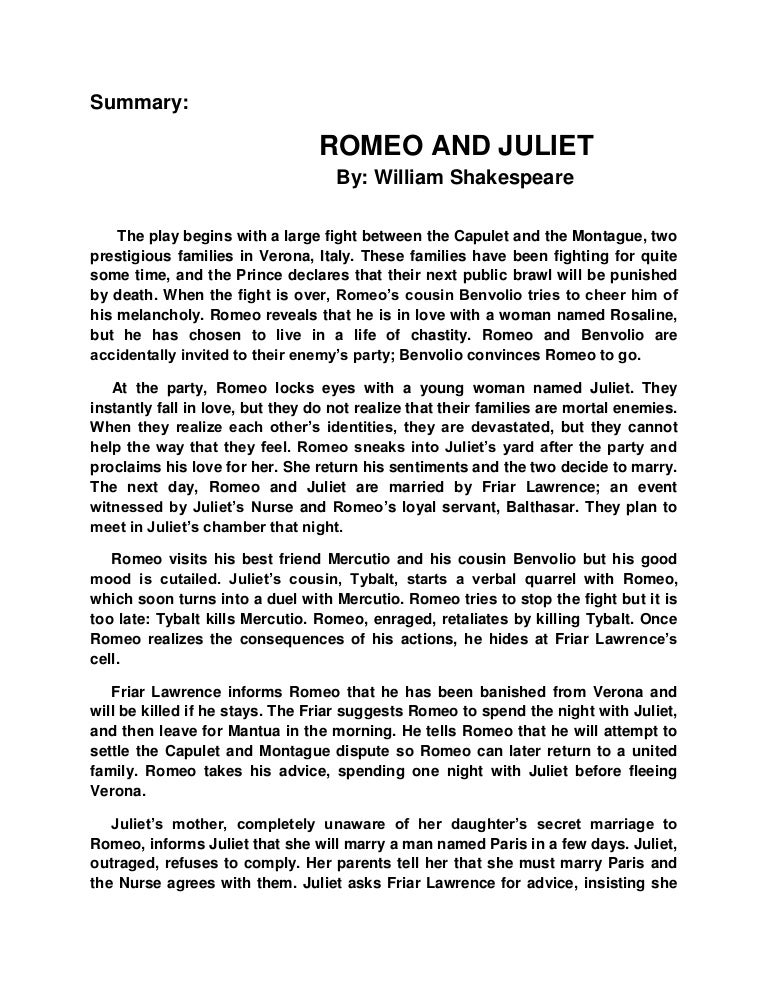 Summary:

ROMEO AND JULIET

By: William Shakespeare

The play begins with a large fight between the Capulet and the Montague, two prestigious families in Verona, Italy. These families have been fighting for quite some time, and the Prince declares that their next public brawl will be punished by death. When the fight is over, Romeo's cousin Benvolio tries to cheer him of his melancholy. Romeo reveals that he is in love with a woman named Rosaline, but he has chosen to live in a life of chastity. Romeo and Benvolio are accidentally invited to their enemy's party; Benvolio convinces Romeo to go.

At the party, Romeo locks eyes with a young woman named Juliet. They instantly fall in love, but they do not realize that their families are mortal enemies. When they realize each other's identities, they are devastated, but they cannot help the way that they feel. Romeo sneaks into Juliet's yard after the party and proclaims his love for her. She return his sentiments and the two decide to marry. The next day, Romeo and Juliet are married by Friar Lawrence; an event witnessed by Juliet's Nurse and Romeo's loyal servant, Balthasar. They plan to meet in Juliet's chamber that night.

Romeo visits his best friend Mercutio and his cousin Benvolio but his good mood is cutailed. Juliet's cousin, Tybalt, starts a verbal quarrel with Romeo, which soon turns into a duel with Mercutio. Romeo tries to stop the fight but it is too late: Tybalt kills Mercutio. Romeo, enraged, retaliates by killing Tybalt. Once Romeo realizes the consequences of his actions, he hides at Friar Lawrence's cell.

Friar Lawrence informs Romeo that he has been banished from Verona and will be killed if he stays. The Friar suggests Romeo to spend the night with Juliet, and then leave for Mantua in the morning. He tells Romeo that he will attempt to settle the Capulet and Montague dispute so Romeo can later return to a united family. Romeo takes his advice, spending one night with Juliet before fleeing Verona.

Juliet's mother, completely unaware of her daughter's secret marriage to Romeo, informs Juliet that she will marry a man named Paris in a few days. Juliet, outraged, refuses to comply. Her parents tell her that she must marry Paris and the Nurse agrees with them. Juliet asks Friar Lawrence for advice, insisting she